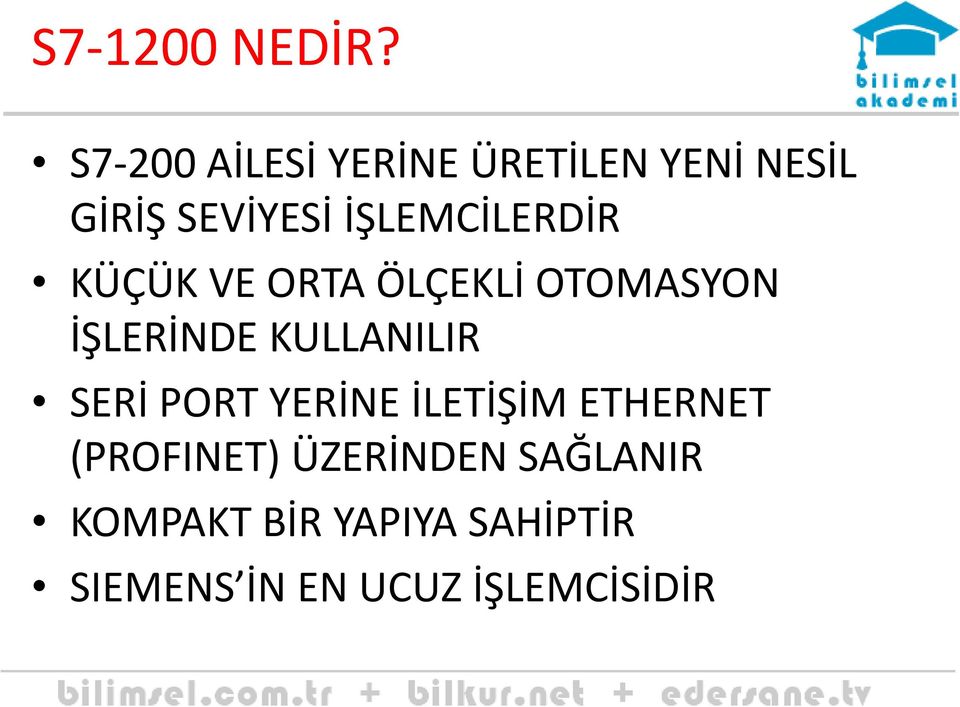 S7-1200 NEDİR?

bilimsel akademi

• S7-200 AİLESİ YERİNE ÜRETİLEN YENİ NESİL GİRİŞ SEVİYESİ İŞLEMCİLERDİR
• KÜÇÜK VE ORTA ÖLÇEKLİ OTOMASYON İŞLERİNDE KULLANILIR
• SERİ PORT YERİNE İLETİŞİM ETHERNET (PROFINET) ÜZERİNDEN SAĞLANIR
• KOMPAKT BİR YAPIYA SAHİPTİR
• SIEMENS'İN EN UCUZ İŞLEMCİSİDİR

bilimsel.com.tr + bilkur.net + edersane.tv